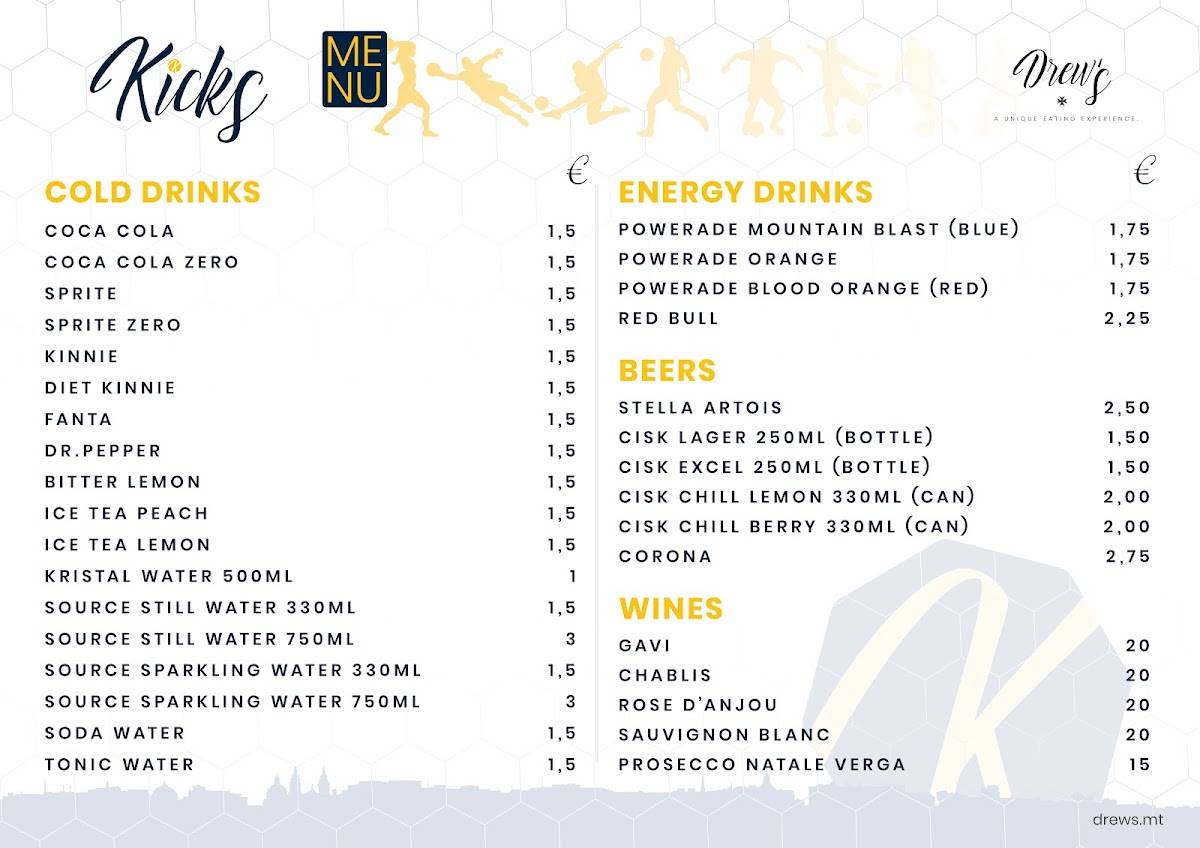 Kicks

MENU

Drew's
A UNIQUE EATING EXPERIENCE.

COLD DRINKS €
COCA COLA 1,5
COCA COLA ZERO 1,5
SPRITE 1,5
SPRITE ZERO 1,5
KINNIE 1,5
DIET KINNIE 1,5
FANTA 1,5
DR.PEPPER 1,5
BITTER LEMON 1,5
ICE TEA PEACH 1,5
ICE TEA LEMON 1,5
KRISTAL WATER 500ML 1
SOURCE STILL WATER 330ML 1,5
SOURCE STILL WATER 750ML 3
SOURCE SPARKLING WATER 330ML 1,5
SOURCE SPARKLING WATER 750ML 3
SODA WATER 1,5
TONIC WATER 1,5

ENERGY DRINKS €
POWERADE MOUNTAIN BLAST (BLUE) 1,75
POWERADE ORANGE 1,75
POWERADE BLOOD ORANGE (RED) 1,75
RED BULL 2,25

BEERS
STELLA ARTOIS 2,50
CISK LAGER 250ML (BOTTLE) 1,50
CISK EXCEL 250ML (BOTTLE) 1,50
CISK CHILL LEMON 330ML (CAN) 2,00
CISK CHILL BERRY 330ML (CAN) 2,00
CORONA 2,75

WINES
GAVI 20
CHABLIS 20
ROSE D'ANJOU 20
SAUVIGNON BLANC 20
PROSECCO NATALE VERGA 15

drews.mt